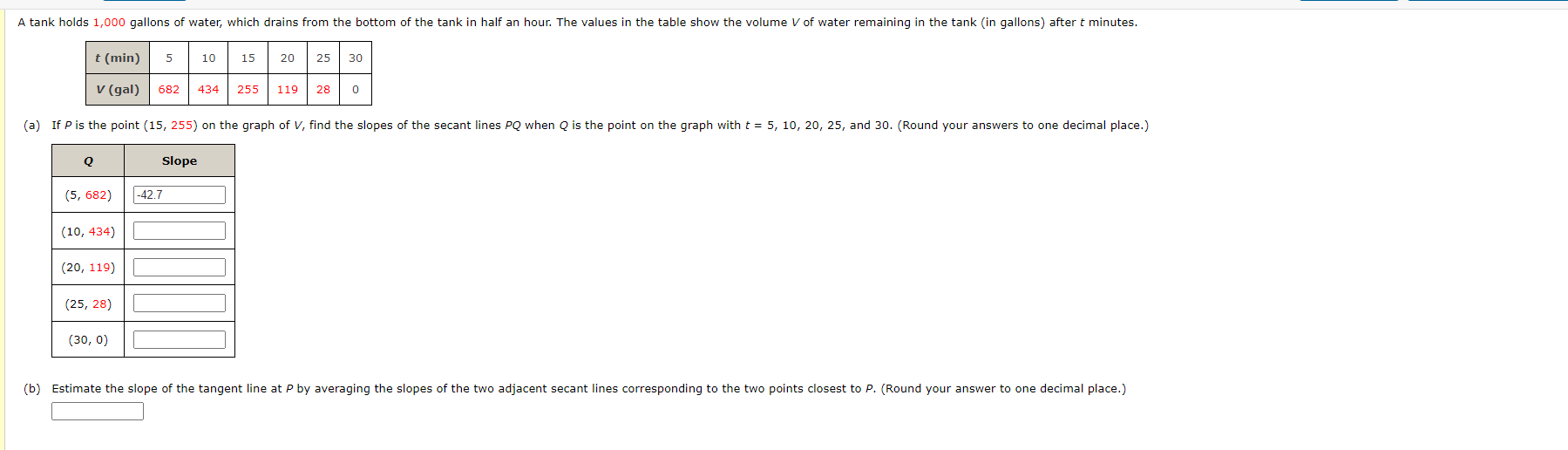 A tank holds 1,000 gallons of water, which drains from the bottom of the tank in half an hour. The values in the table show the volume $V$ of water remaining in the tank (in gallons) after $t$ minutes.

| $t$ (min) | 5 | 10 | 15 | 20 | 25 | 30 |
|---|---|---|---|---|---|---|
| $V$ (gal) | 682 | 434 | 255 | 119 | 28 | 0 |

(a) If $P$ is the point (15, 255) on the graph of $V$, find the slopes of the secant lines $PQ$ when $Q$ is the point on the graph with $t$ = 5, 10, 20, 25, and 30. (Round your answers to one decimal place.)

| $Q$ | Slope |
|---|---|
| (5, 682) | -42.7 |
| (10, 434) | |
| (20, 119) | |
| (25, 28) | |
| (30, 0) | |

(b) Estimate the slope of the tangent line at $P$ by averaging the slopes of the two adjacent secant lines corresponding to the two points closest to $P$. (Round your answer to one decimal place.)